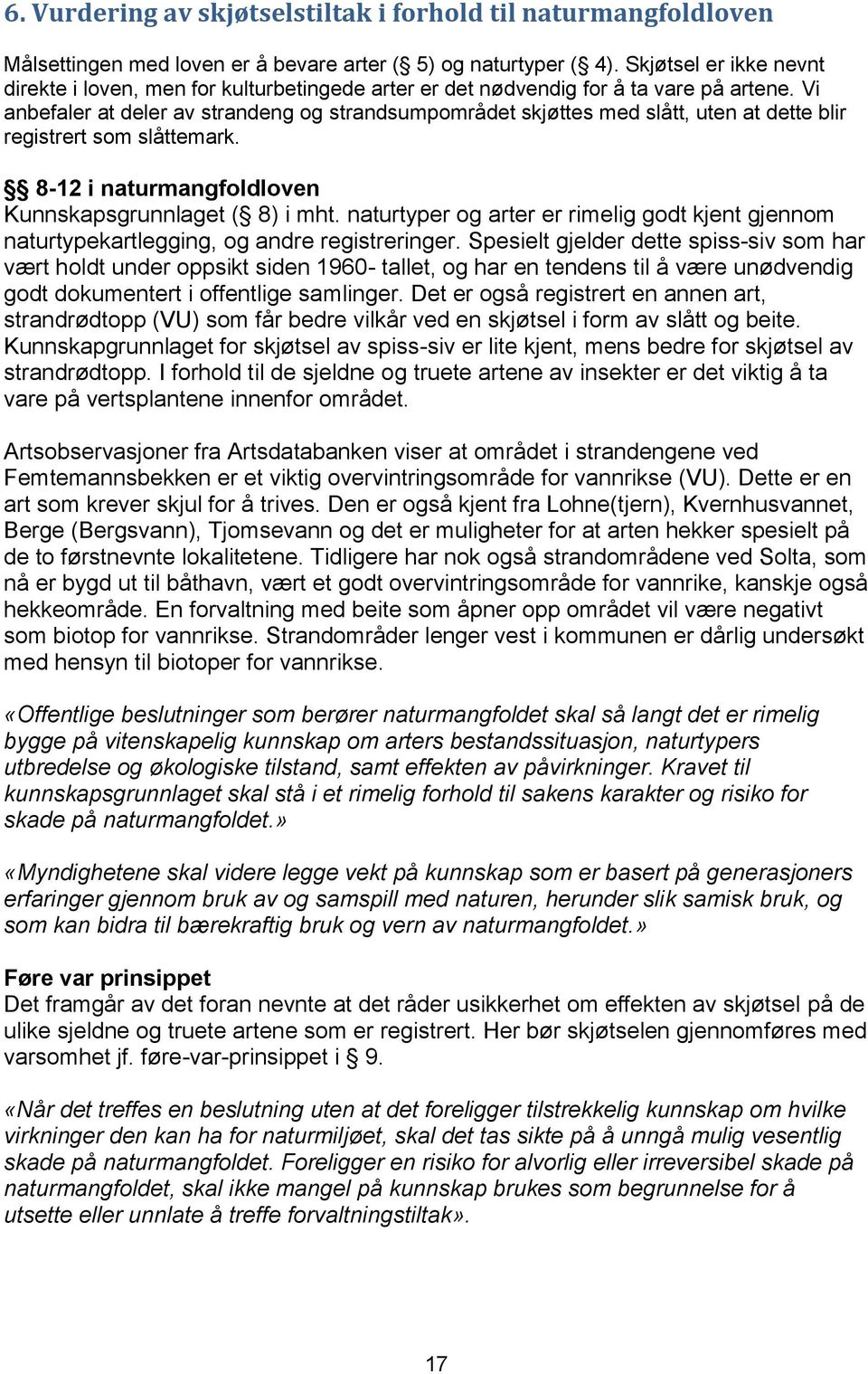 6. Vurdering av skjøtselstiltak i forhold til naturmangfoldloven

Målsettingen med loven er å bevare arter (§ 5) og naturtyper (§ 4). Skjøtsel er ikke nevnt direkte i loven, men for kulturbetingede arter er det nødvendig for å ta vare på artene. Vi anbefaler at deler av strandeng og strandsumpområdet skjøttes med slått, uten at dette blir registrert som slåttemark.

§§ 8-12 i naturmangfoldloven
Kunnskapsgrunnlaget (§ 8) i mht. naturtyper og arter er rimelig godt kjent gjennom naturtypekartlegging, og andre registreringer. Spesielt gjelder dette spiss-siv som har vært holdt under oppsikt siden 1960- tallet, og har en tendens til å være unødvendig godt dokumentert i offentlige samlinger. Det er også registrert en annen art, strandrødtopp (VU) som får bedre vilkår ved en skjøtsel i form av slått og beite. Kunnskapgrunnlaget for skjøtsel av spiss-siv er lite kjent, mens bedre for skjøtsel av strandrødtopp. I forhold til de sjeldne og truete artene av insekter er det viktig å ta vare på vertsplantene innenfor området.

Artsobservasjoner fra Artsdatabanken viser at området i strandengene ved Femtemannsbekken er et viktig overvintringsområde for vannrikse (VU). Dette er en art som krever skjul for å trives. Den er også kjent fra Lohne(tjern), Kvernhusvannet, Berge (Bergsvann), Tjomsevann og det er muligheter for at arten hekker spesielt på de to førstnevnte lokalitetene. Tidligere har nok også strandområdene ved Solta, som nå er bygd ut til båthavn, vært et godt overvintringsområde for vannrike, kanskje også hekkeområde. En forvaltning med beite som åpner opp området vil være negativt som biotop for vannrikse. Strandområder lenger vest i kommunen er dårlig undersøkt med hensyn til biotoper for vannrikse.

«Offentlige beslutninger som berører naturmangfoldet skal så langt det er rimelig bygge på vitenskapelig kunnskap om arters bestandssituasjon, naturtypers utbredelse og økologiske tilstand, samt effekten av påvirkninger. Kravet til kunnskapsgrunnlaget skal stå i et rimelig forhold til sakens karakter og risiko for skade på naturmangfoldet.»

«Myndighetene skal videre legge vekt på kunnskap som er basert på generasjoners erfaringer gjennom bruk av og samspill med naturen, herunder slik samisk bruk, og som kan bidra til bærekraftig bruk og vern av naturmangfoldet.»

Føre var prinsippet
Det framgår av det foran nevnte at det råder usikkerhet om effekten av skjøtsel på de ulike sjeldne og truete artene som er registrert. Her bør skjøtselen gjennomføres med varsomhet jf. føre-var-prinsippet i § 9.

«Når det treffes en beslutning uten at det foreligger tilstrekkelig kunnskap om hvilke virkninger den kan ha for naturmiljøet, skal det tas sikte på å unngå mulig vesentlig skade på naturmangfoldet. Foreligger en risiko for alvorlig eller irreversibel skade på naturmangfoldet, skal ikke mangel på kunnskap brukes som begrunnelse for å utsette eller unnlate å treffe forvaltningstiltak».

17